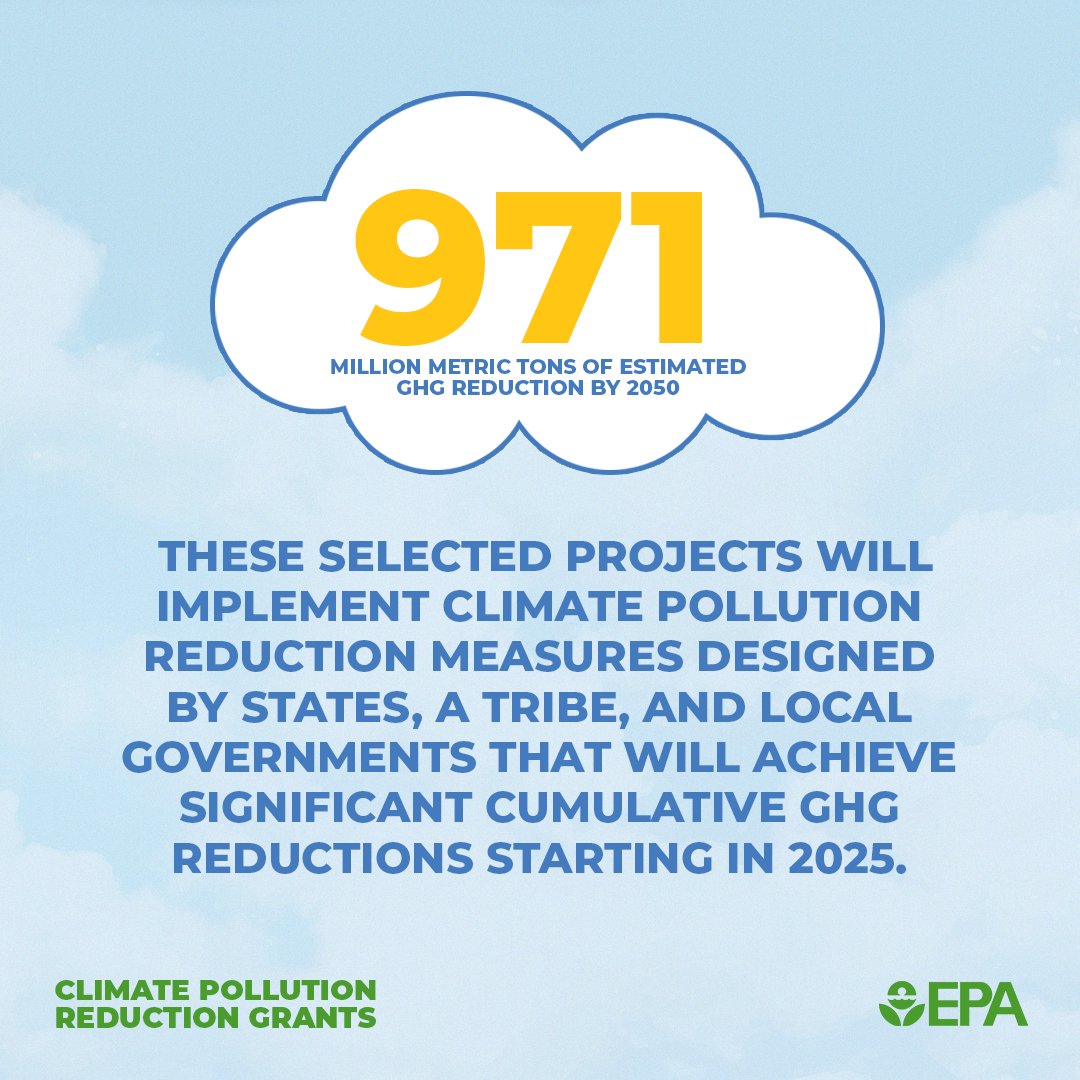 971
MILLION METRIC TONS OF ESTIMATED GHG REDUCTION BY 2050

THESE SELECTED PROJECTS WILL IMPLEMENT CLIMATE POLLUTION REDUCTION MEASURES DESIGNED BY STATES, A TRIBE, AND LOCAL GOVERNMENTS THAT WILL ACHIEVE SIGNIFICANT CUMULATIVE GHG REDUCTIONS STARTING IN 2025.

CLIMATE POLLUTION REDUCTION GRANTS

EPA